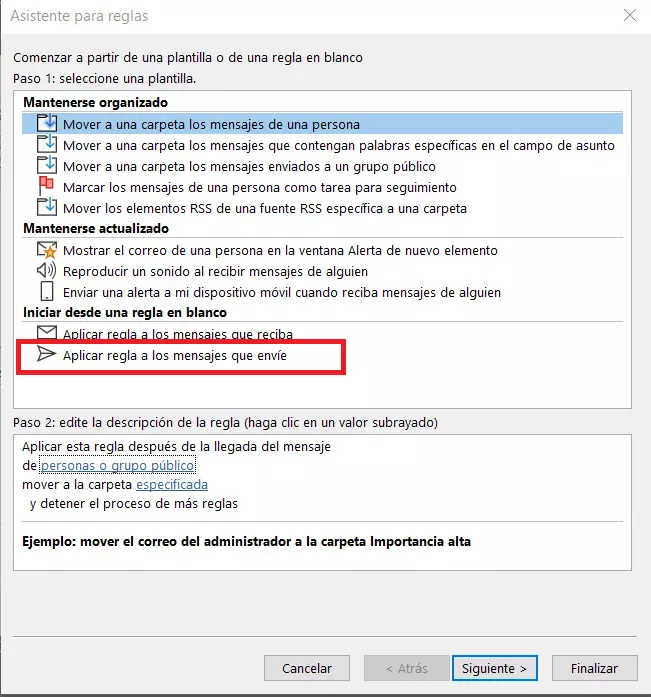 Asistente para reglas

Comenzar a partir de una plantilla o de una regla en blanco
Paso 1: seleccione una plantilla.

Mantenerse organizado
Mover a una carpeta los mensajes de una persona
Mover a una carpeta los mensajes que contengan palabras específicas en el campo de asunto
Mover a una carpeta los mensajes enviados a un grupo público
Marcar los mensajes de una persona como tarea para seguimiento
Mover los elementos RSS de una fuente RSS específica a una carpeta
Mantenerse actualizado
Mostrar el correo de una persona en la ventana Alerta de nuevo elemento
Reproducir un sonido al recibir mensajes de alguien
Enviar una alerta a mi dispositivo móvil cuando reciba mensajes de alguien
Iniciar desde una regla en blanco
Aplicar regla a los mensajes que reciba
Aplicar regla a los mensajes que envíe

Paso 2: edite la descripción de la regla (haga clic en un valor subrayado)
Aplicar esta regla después de la llegada del mensaje
de personas o grupo público
mover a la carpeta especificada
y detener el proceso de más reglas

Ejemplo: mover el correo del administrador a la carpeta Importancia alta

Cancelar
< Atrás
Siguiente >
Finalizar